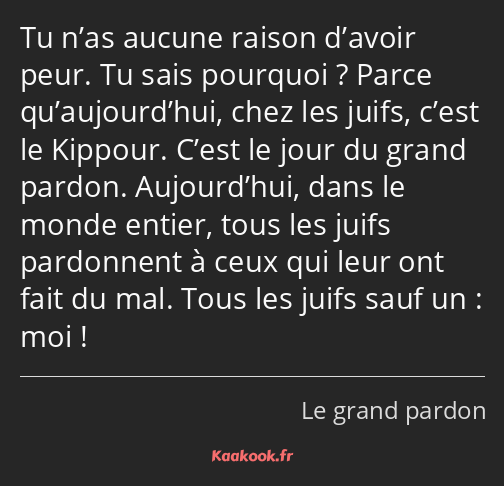 Tu n’as aucune raison d’avoir peur. Tu sais pourquoi ? Parce qu’aujourd’hui, chez les juifs, c’est le Kippour. C’est le jour du grand pardon. Aujourd’hui, dans le monde entier, tous les juifs pardonnent à ceux qui leur ont fait du mal. Tous les juifs sauf un : moi !

Le grand pardon

Kaakook.fr